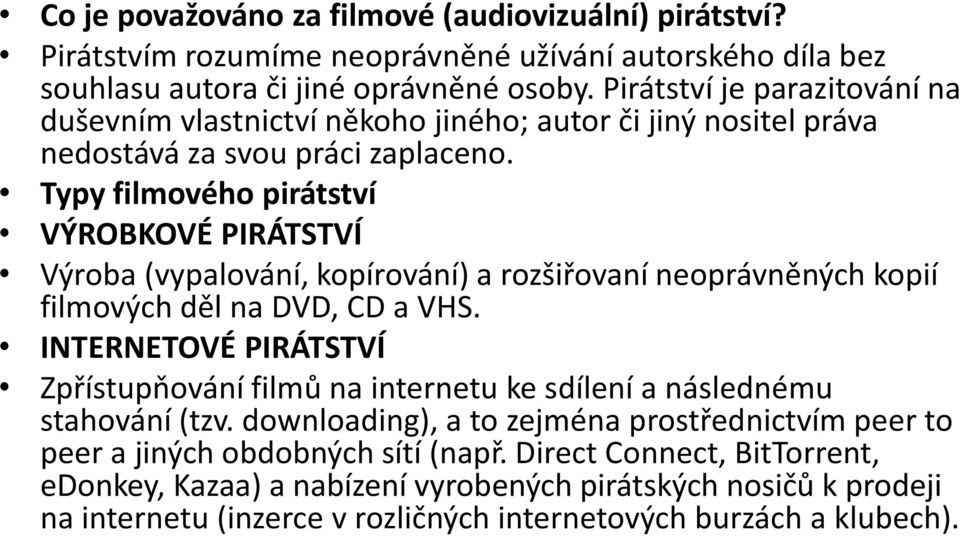 • Co je považováno za filmové (audiovizuální) pirátství?
• Pirátstvím rozumíme neoprávněné užívání autorského díla bez souhlasu autora či jiné oprávněné osoby. Pirátství je parazitování na duševním vlastnictví někoho jiného; autor či jiný nositel práva nedostává za svou práci zaplaceno.
• Typy filmového pirátství
• VÝROBKOVÉ PIRÁTSTVÍ
• Výroba (vypalování, kopírování) a rozšiřovaní neoprávněných kopií filmových děl na DVD, CD a VHS.
• INTERNETOVÉ PIRÁTSTVÍ
• Zpřístupňování filmů na internetu ke sdílení a následnému stahování (tzv. downloading), a to zejména prostřednictvím peer to peer a jiných obdobných sítí (např. Direct Connect, BitTorrent, eDonkey, Kazaa) a nabízení vyrobených pirátských nosičů k prodeji na internetu (inzerce v rozličných internetových burzách a klubech).